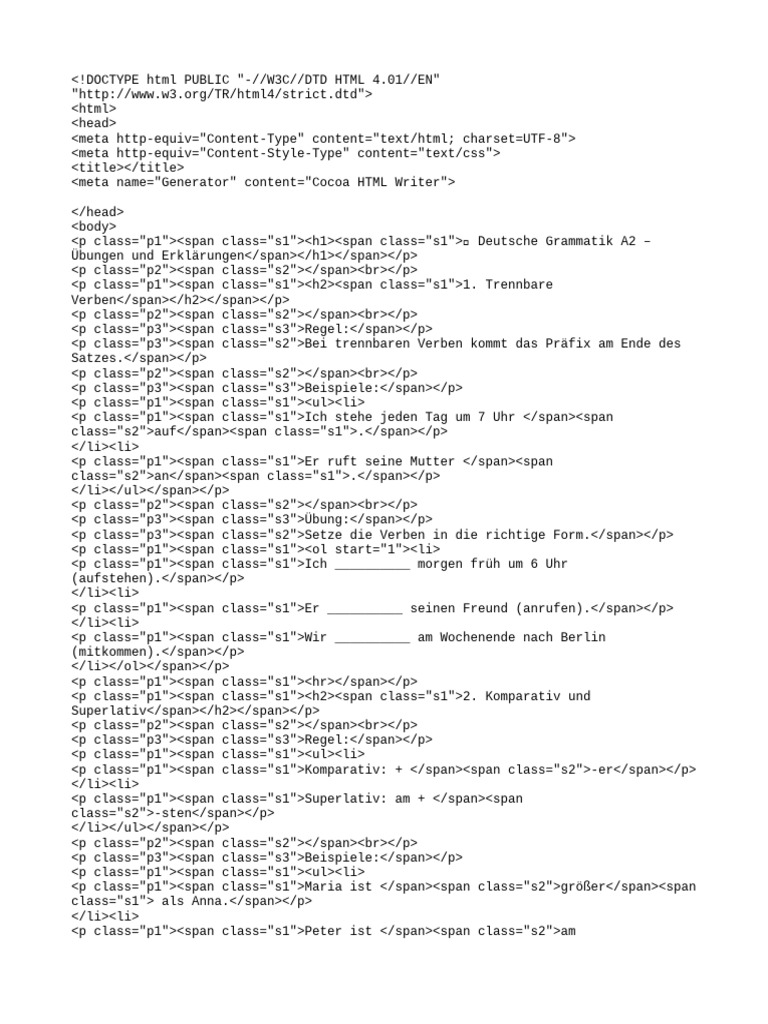 <!DOCTYPE html PUBLIC "-//W3C//DTD HTML 4.01//EN"
"http://www.w3.org/TR/html4/strict.dtd">
<html>
<head>
<meta http-equiv="Content-Type" content="text/html; charset=UTF-8">
<meta http-equiv="Content-Style-Type" content="text/css">
<title></title>
<meta name="Generator" content="Cocoa HTML Writer">

</head>
<body>
<p class="p1"><span class="s1"><h1><span class="s1">▫ Deutsche Grammatik A2 –
Übungen und Erklärungen</span></h1></span></p>
<p class="p2"><span class="s2"></span><br></p>
<p class="p1"><span class="s1"><h2><span class="s1">1. Trennbare
Verben</span></h2></span></p>
<p class="p2"><span class="s2"></span><br></p>
<p class="p3"><span class="s3">Regel:</span></p>
<p class="p3"><span class="s2">Bei trennbaren Verben kommt das Präfix am Ende des
Satzes.</span></p>
<p class="p2"><span class="s2"></span><br></p>
<p class="p3"><span class="s3">Beispiele:</span></p>
<p class="p1"><span class="s1"><ul><li>
<p class="p1"><span class="s1">Ich stehe jeden Tag um 7 Uhr </span><span
class="s2">auf</span><span class="s1">.</span></p>
</li><li>
<p class="p1"><span class="s1">Er ruft seine Mutter </span><span
class="s2">an</span><span class="s1">.</span></p>
</li></ul></span></p>
<p class="p2"><span class="s2"></span><br></p>
<p class="p3"><span class="s3">Übung:</span></p>
<p class="p3"><span class="s2">Setze die Verben in die richtige Form.</span></p>
<p class="p1"><span class="s1"><ol start="1"><li>
<p class="p1"><span class="s1">Ich ____ morgen früh um 6 Uhr
(aufstehen).</span></p>
</li><li>
<p class="p1"><span class="s1">Er ____ seinen Freund (anrufen).</span></p>
</li><li>
<p class="p1"><span class="s1">Wir ____ am Wochenende nach Berlin
(mitkommen).</span></p>
</li></ol></span></p>
<p class="p1"><span class="s1"><hr></span></p>
<p class="p1"><span class="s1"><h2><span class="s1">2. Komparativ und
Superlativ</span></h2></span></p>
<p class="p2"><span class="s2"></span><br></p>
<p class="p3"><span class="s3">Regel:</span></p>
<p class="p1"><span class="s1"><ul><li>
<p class="p1"><span class="s1">Komparativ: + </span><span class="s2">-er</span></p>
</li><li>
<p class="p1"><span class="s1">Superlativ: am + </span><span
class="s2">-sten</span></p>
</li></ul></span></p>
<p class="p2"><span class="s2"></span><br></p>
<p class="p3"><span class="s3">Beispiele:</span></p>
<p class="p1"><span class="s1"><ul><li>
<p class="p1"><span class="s1">Maria ist </span><span class="s2">größer</span><span
class="s1"> als Anna.</span></p>
</li><li>
<p class="p1"><span class="s1">Peter ist </span><span class="s2">am